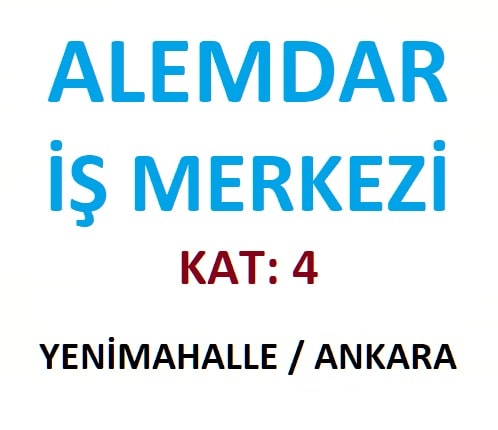 ALEMDAR
İŞ MERKEZİ
KAT: 4

YENİMAHALLE / ANKARA